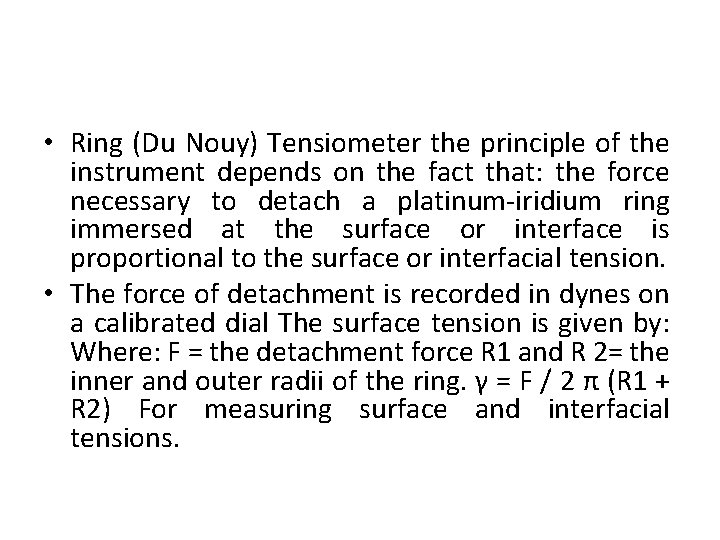 • Ring (Du Nouy) Tensiometer the principle of the instrument depends on the fact that: the force necessary to detach a platinum-iridium ring immersed at the surface or interface is proportional to the surface or interfacial tension.

• The force of detachment is recorded in dynes on a calibrated dial The surface tension is given by: Where: F = the detachment force R1 and R 2= the inner and outer radii of the ring. $\gamma = F / 2 \pi (R1 + R2)$ For measuring surface and interfacial tensions.